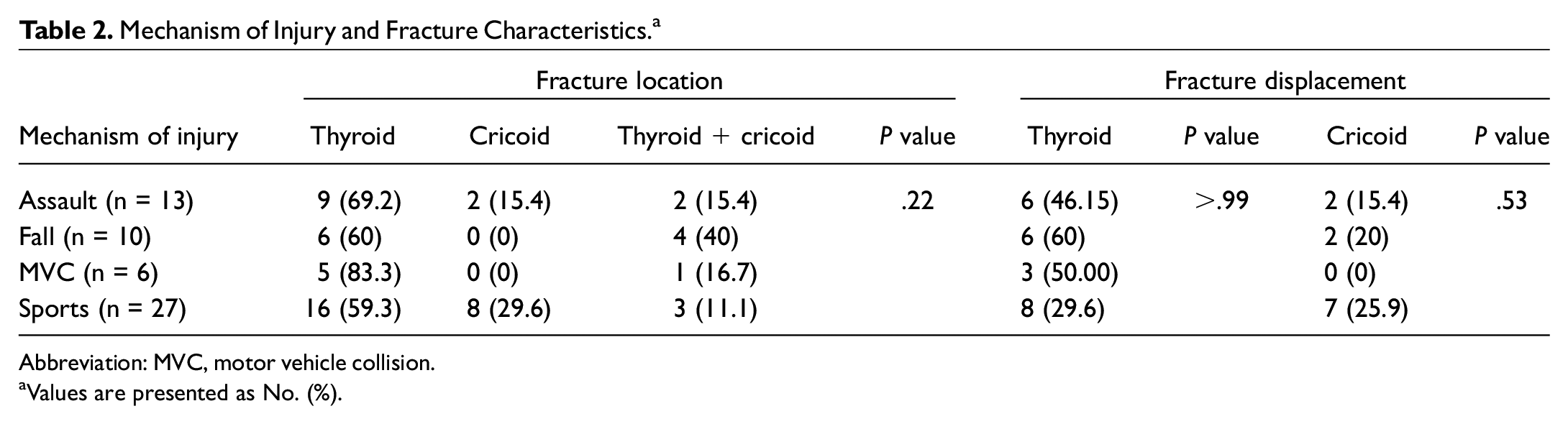 Table 2. Mechanism of Injury and Fracture Characteristics.$^{a}$

|  | Fracture location |  |  |  | Fracture displacement |  |  |  |
|---|---|---|---|---|---|---|---|---|
| Mechanism of injury | Thyroid | Cricoid | Thyroid + cricoid | P value | Thyroid | P value | Cricoid | P value |
| Assault (n = 13) | 9 (69.2) | 2 (15.4) | 2 (15.4) | .22 | 6 (46.15) | >.99 | 2 (15.4) | .53 |
| Fall (n = 10) | 6 (60) | 0 (0) | 4 (40) |  | 6 (60) |  | 2 (20) |  |
| MVC (n = 6) | 5 (83.3) | 0 (0) | 1 (16.7) |  | 3 (50.00) |  | 0 (0) |  |
| Sports (n = 27) | 16 (59.3) | 8 (29.6) | 3 (11.1) |  | 8 (29.6) |  | 7 (25.9) |  |

Abbreviation: MVC, motor vehicle collision.

$^{a}$Values are presented as No. (%).